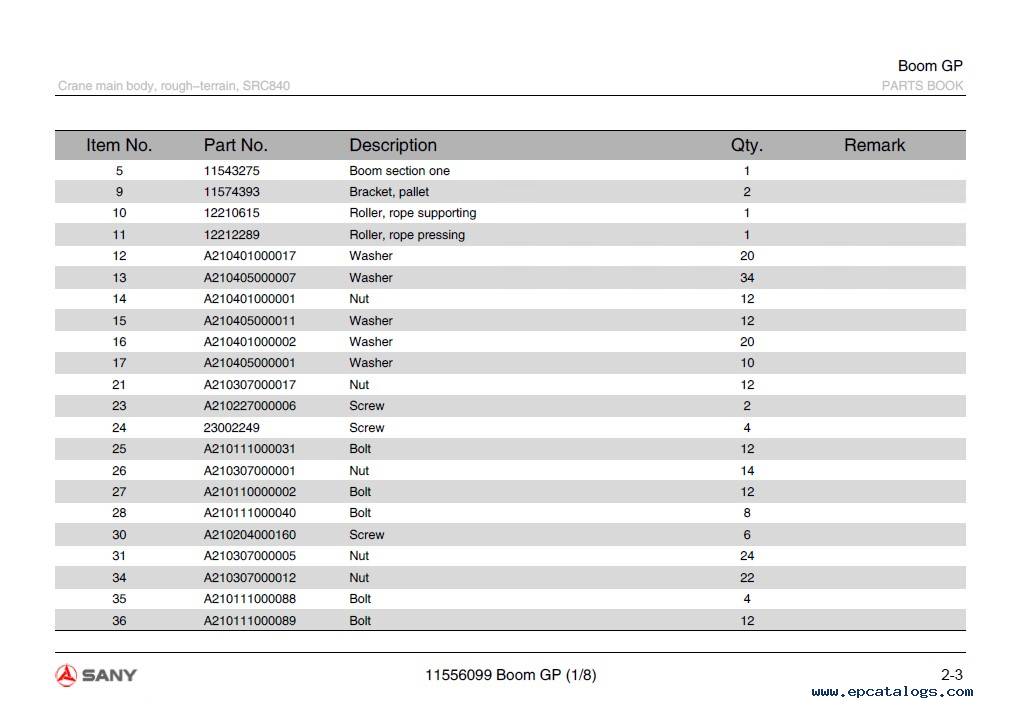 Boom GP

Crane main body, rough–terrain, SRC840

PARTS BOOK

| Item No. | Part No. | Description | Qty. | Remark |
|---|---|---|---|---|
| 5 | 11543275 | Boom section one | 1 | |
| 9 | 11574393 | Bracket, pallet | 2 | |
| 10 | 12210615 | Roller, rope supporting | 1 | |
| 11 | 12212289 | Roller, rope pressing | 1 | |
| 12 | A210401000017 | Washer | 20 | |
| 13 | A210405000007 | Washer | 34 | |
| 14 | A210401000001 | Nut | 12 | |
| 15 | A210405000011 | Washer | 12 | |
| 16 | A210401000002 | Washer | 20 | |
| 17 | A210405000001 | Washer | 10 | |
| 21 | A210307000017 | Nut | 12 | |
| 23 | A210227000006 | Screw | 2 | |
| 24 | 23002249 | Screw | 4 | |
| 25 | A210111000031 | Bolt | 12 | |
| 26 | A210307000001 | Nut | 14 | |
| 27 | A210110000002 | Bolt | 12 | |
| 28 | A210111000040 | Bolt | 8 | |
| 30 | A210204000160 | Screw | 6 | |
| 31 | A210307000005 | Nut | 24 | |
| 34 | A210307000012 | Nut | 22 | |
| 35 | A210111000088 | Bolt | 4 | |
| 36 | A210111000089 | Bolt | 12 | |

SANY

11556099 Boom GP (1/8)

2-3

www.epcatalogs.com